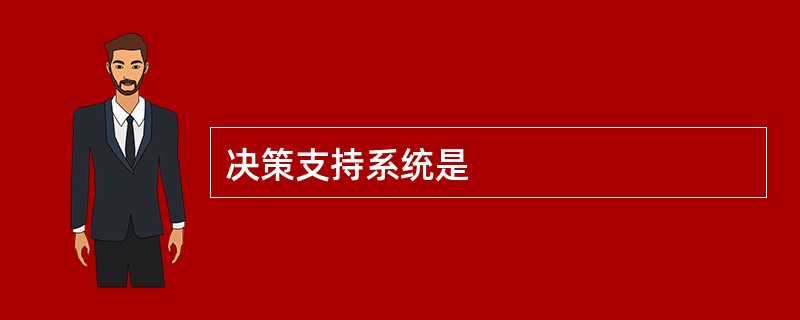 决策支持系统是